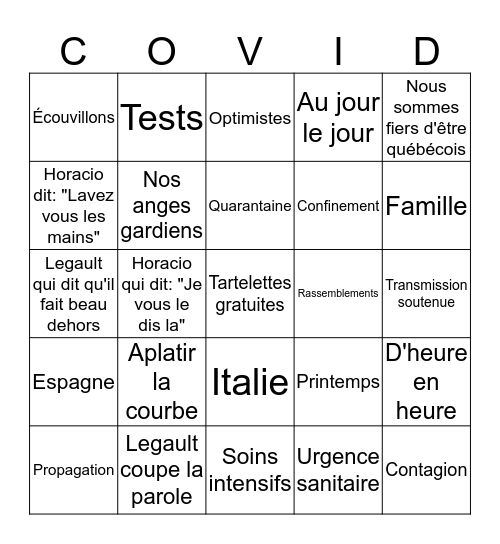 | C | O | V | I | D |
|---|---|---|---|---|
| Écouvillons | Tests | Optimistes | Au jour le jour | Nous sommes fiers d'être québécois |
| Horacio dit: "Lavez vous les mains" | Nos anges gardiens | Quarantaine | Confinement | Famille |
| Legault qui dit qu'il fait beau dehors | Horacio qui dit: "Je vous le dis la" | Tartelettes gratuites | Rassemblements | Transmission soutenue |
| Espagne | Aplatir la courbe | Italie | Printemps | D'heure en heure |
| Propagation | Legault coupe la parole | Soins intensifs | Urgence sanitaire | Contagion |